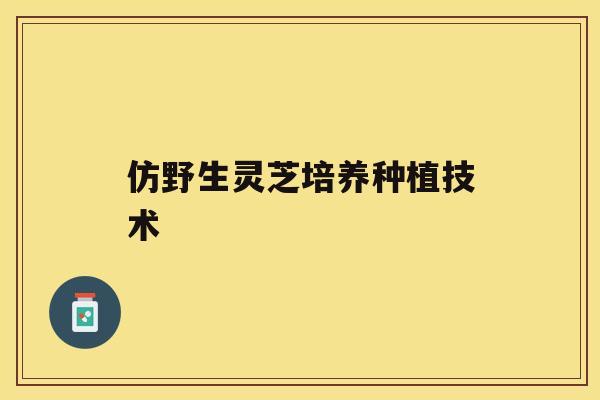 仿野生灵芝培养种植技术